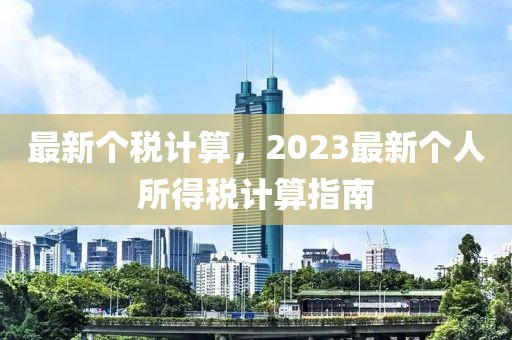 最新个税计算，2023最新个人所得税计算指南